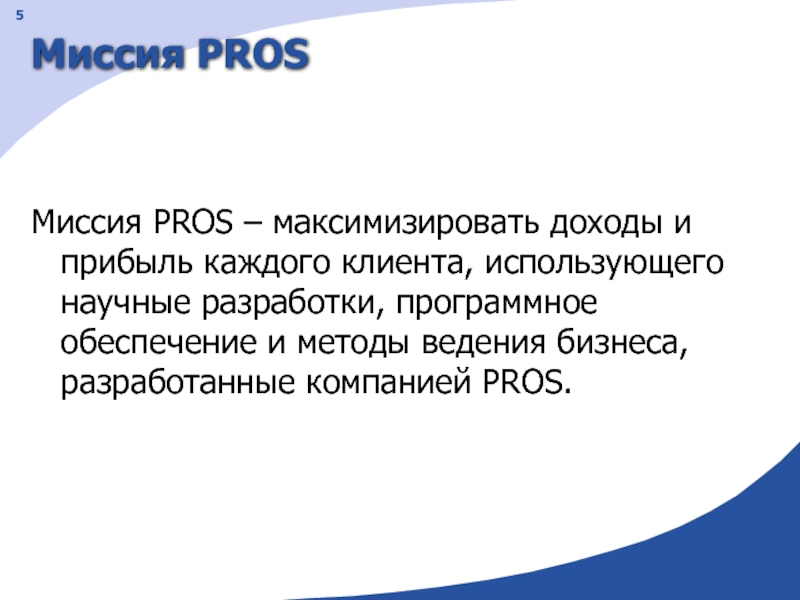 5

Миссия PROS

Миссия PROS – максимизировать доходы и прибыль каждого клиента, использующего научные разработки, программное обеспечение и методы ведения бизнеса, разработанные компанией PROS.